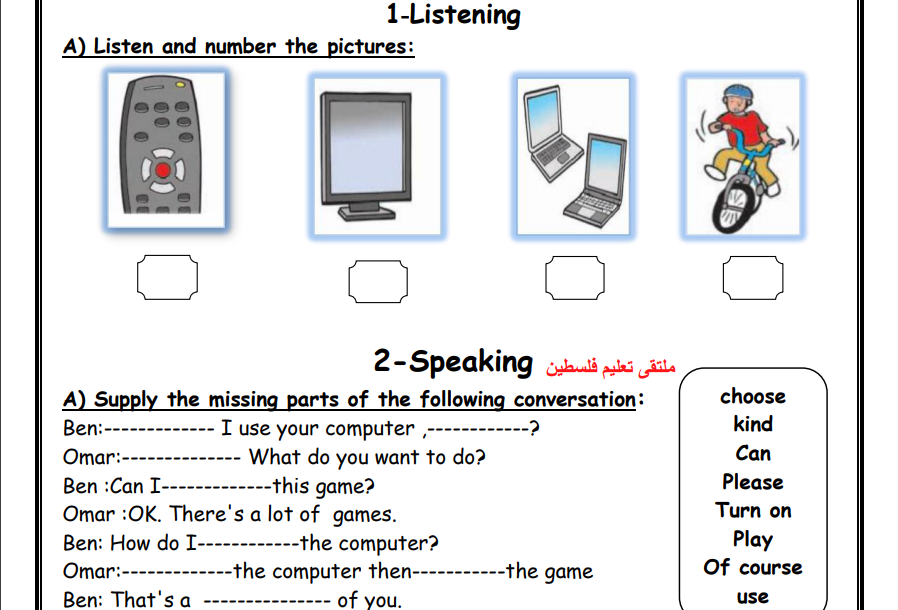 1-Listening

A) Listen and number the pictures:

2-Speaking ملتقى تعليم فلسطين

A) Supply the missing parts of the following conversation:

Ben:------------- I use your computer ,------------?
Omar:-------------- What do you want to do?
Ben :Can I-------------this game?
Omar :OK. There's a lot of games.
Ben: How do I------------the computer?
Omar:-------------the computer then-----------the game
Ben: That's a --------------- of you.

choose
kind
Can
Please
Turn on
Play
Of course
use